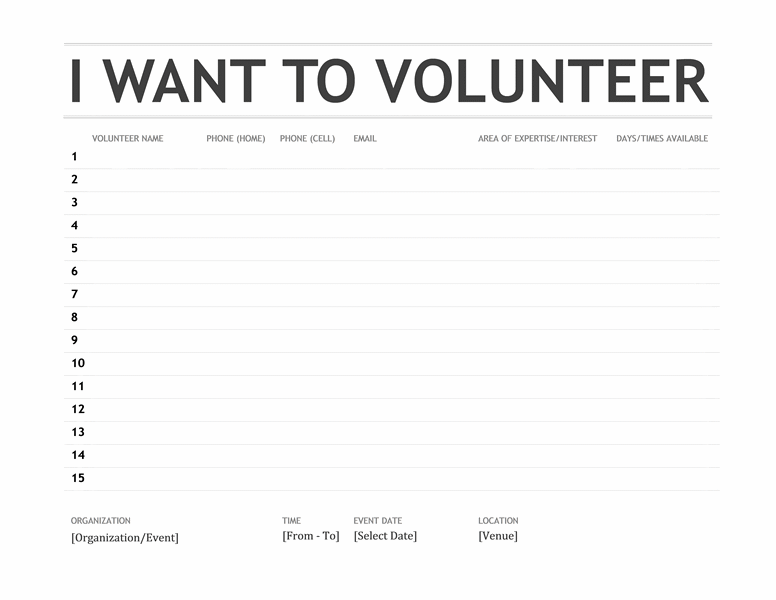 I WANT TO VOLUNTEER

| | VOLUNTEER NAME | PHONE (HOME) | PHONE (CELL) | EMAIL | AREA OF EXPERTISE/INTEREST | DAYS/TIMES AVAILABLE |
|---|---|---|---|---|---|---|
| 1 | | | | | | |
| 2 | | | | | | |
| 3 | | | | | | |
| 4 | | | | | | |
| 5 | | | | | | |
| 6 | | | | | | |
| 7 | | | | | | |
| 8 | | | | | | |
| 9 | | | | | | |
| 10 | | | | | | |
| 11 | | | | | | |
| 12 | | | | | | |
| 13 | | | | | | |
| 14 | | | | | | |
| 15 | | | | | | |

ORGANIZATION
[Organization/Event]

TIME
[From - To]

EVENT DATE
[Select Date]

LOCATION
[Venue]